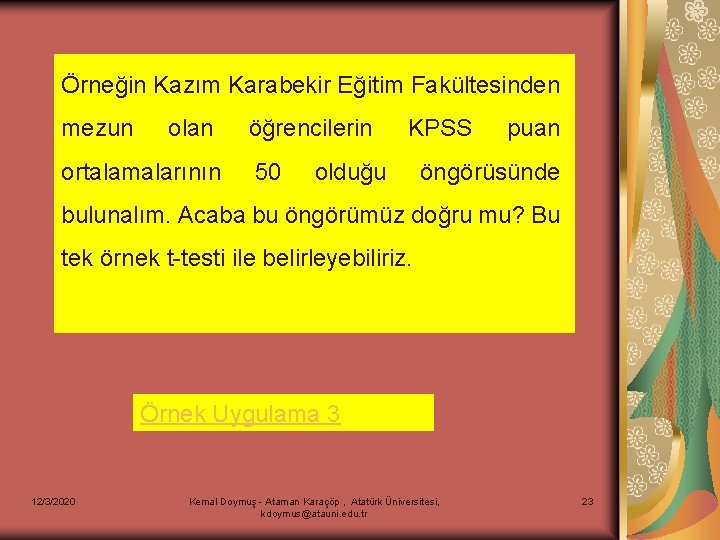 Örneğin Kazım Karabekir Eğitim Fakültesinden mezun olan öğrencilerin KPSS puan ortalamalarının 50 olduğu öngörüsünde bulunalım. Acaba bu öngörümüz doğru mu? Bu tek örnek t-testi ile belirleyebiliriz.

Örnek Uygulama 3

12/3/2020

Kemal Doymuş - Ataman Karaçöp , Atatürk Üniversitesi, kdoymus@atauni.edu.tr

23